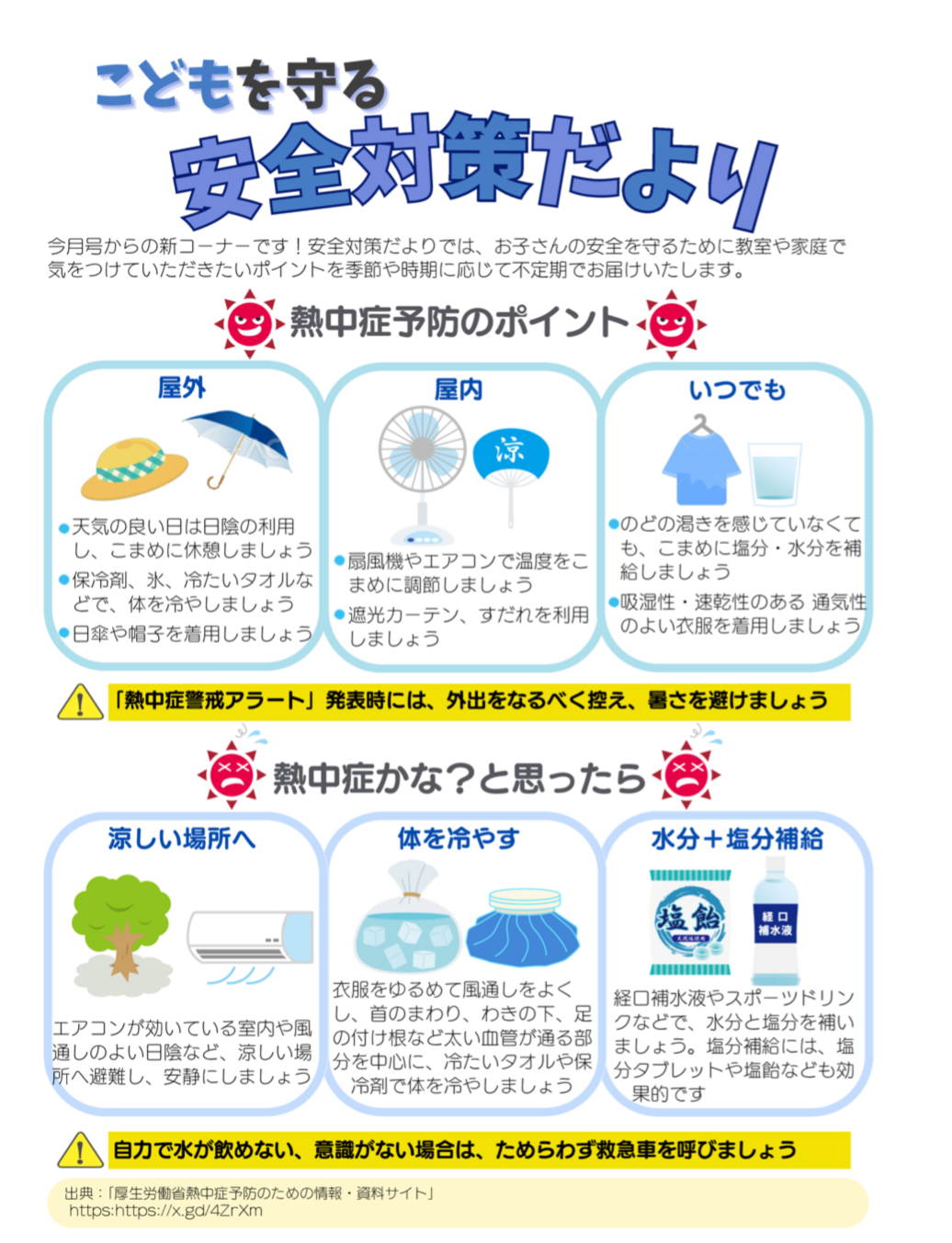 こどもを守る
安全対策だより

今月号からの新コーナーです！安全対策だよりでは、お子さんの安全を守るために教室や家庭で気をつけていただきたいポイントを季節や時期に応じて不定期でお届けいたします。

熱中症予防のポイント

屋外
●天気の良い日は日陰の利用し、こまめに休憩しましょう
●保冷剤、氷、冷たいタオルなどで、体を冷やしましょう
●日傘や帽子を着用しましょう

屋内
涼
●扇風機やエアコンで温度をこまめに調節しましょう
●遮光カーテン、すだれを利用しましょう

いつでも
●のどの渇きを感じていなくても、こまめに塩分・水分を補給しましょう
●吸湿性・速乾性のある 通気性のよい衣服を着用しましょう

「熱中症警戒アラート」発表時には、外出をなるべく控え、暑さを避けましょう

熱中症かな？と思ったら

涼しい場所へ
エアコンが効いている室内や風通しのよい日陰など、涼しい場所へ避難し、安静にしましょう

体を冷やす
衣服をゆるめて風通しをよくし、首のまわり、わきの下、足の付け根など太い血管が通る部分を中心に、冷たいタオルや保冷剤で体を冷やしましょう

水分＋塩分補給
塩飴
経口補水液
経口補水液やスポーツドリンクなどで、水分と塩分を補いましょう。塩分補給には、塩分タブレットや塩飴なども効果的です

自力で水が飲めない、意識がない場合は、ためらわず救急車を呼びましょう

出典：「厚生労働省熱中症予防のための情報・資料サイト」
https:https://x.gd/4ZrXm